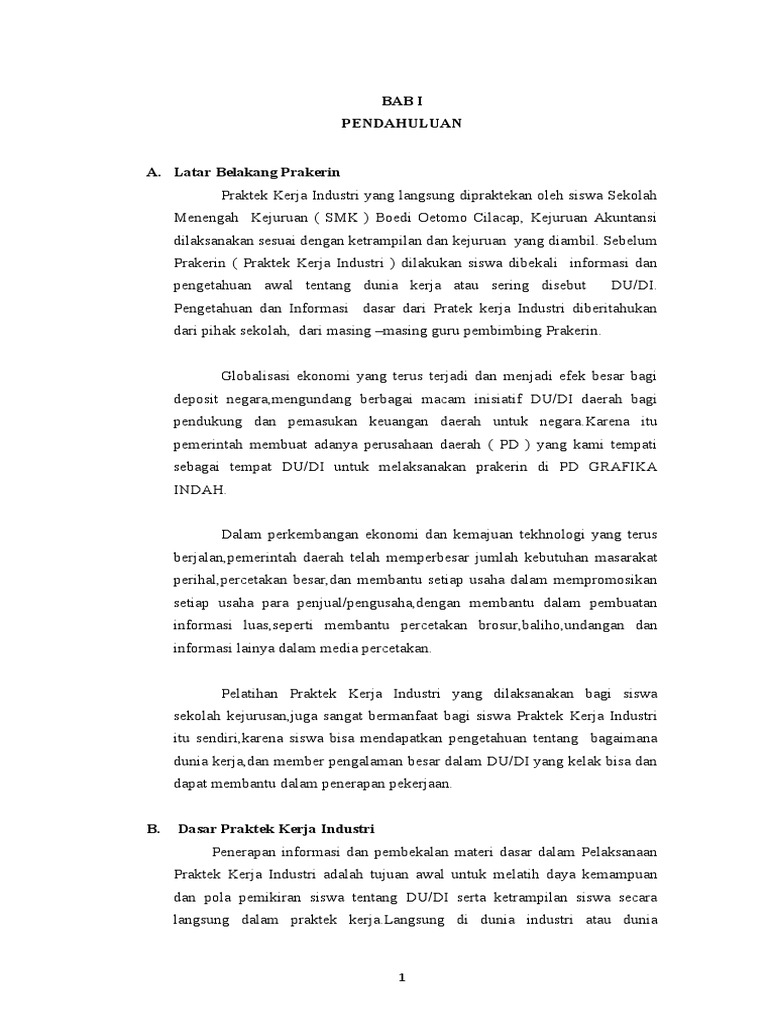 BAB I
PENDAHULUAN

A. Latar Belakang Prakerin

Praktek Kerja Industri yang langsung dipraktekan oleh siswa Sekolah Menengah Kejuruan ( SMK ) Boedi Oetomo Cilacap, Kejuruan Akuntansi dilaksanakan sesuai dengan ketrampilan dan kejuruan yang diambil. Sebelum Prakerin ( Praktek Kerja Industri ) dilakukan siswa dibekali informasi dan pengetahuan awal tentang dunia kerja atau sering disebut DU/DI. Pengetahuan dan Informasi dasar dari Pratek kerja Industri diberitahukan dari pihak sekolah, dari masing –masing guru pembimbing Prakerin.

Globalisasi ekonomi yang terus terjadi dan menjadi efek besar bagi deposit negara,mengundang berbagai macam inisiatif DU/DI daerah bagi pendukung dan pemasukan keuangan daerah untuk negara.Karena itu pemerintah membuat adanya perusahaan daerah ( PD ) yang kami tempati sebagai tempat DU/DI untuk melaksanakan prakerin di PD GRAFIKA INDAH.

Dalam perkembangan ekonomi dan kemajuan tekhnologi yang terus berjalan,pemerintah daerah telah memperbesar jumlah kebutuhan masarakat perihal,percetakan besar,dan membantu setiap usaha dalam mempromosikan setiap usaha para penjual/pengusaha,dengan membantu dalam pembuatan informasi luas,seperti membantu percetakan brosur,baliho,undangan dan informasi lainya dalam media percetakan.

Pelatihan Praktek Kerja Industri yang dilaksanakan bagi siswa sekolah kejurusan,juga sangat bermanfaat bagi siswa Praktek Kerja Industri itu sendiri,karena siswa bisa mendapatkan pengetahuan tentang bagaimana dunia kerja,dan member pengalaman besar dalam DU/DI yang kelak bisa dan dapat membantu dalam penerapan pekerjaan.

B. Dasar Praktek Kerja Industri

Penerapan informasi dan pembekalan materi dasar dalam Pelaksanaan Praktek Kerja Industri adalah tujuan awal untuk melatih daya kemampuan dan pola pemikiran siswa tentang DU/DI serta ketrampilan siswa secara langsung dalam praktek kerja.Langsung di dunia industri atau dunia

1